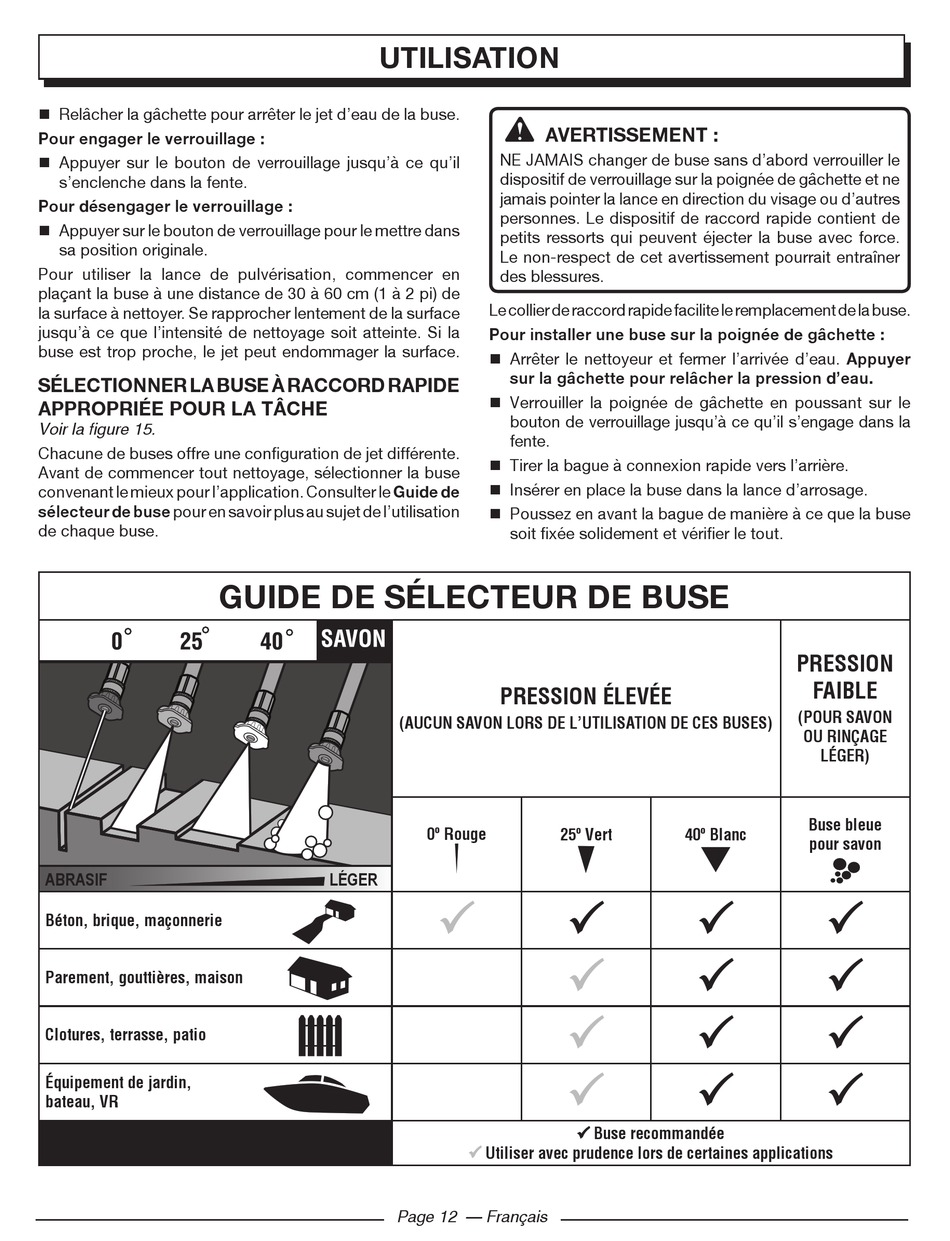 UTILISATION

■ Relâcher la gâchette pour arrêter le jet d'eau de la buse.

Pour engager le verrouillage :

■ Appuyer sur le bouton de verrouillage jusqu'à ce qu'il s'enclenche dans la fente.

Pour désengager le verrouillage :

■ Appuyer sur le bouton de verrouillage pour le mettre dans sa position originale.

Pour utiliser la lance de pulvérisation, commencer en plaçant la buse à une distance de 30 à 60 cm (1 à 2 pi) de la surface à nettoyer. Se rapprocher lentement de la surface jusqu'à ce que l'intensité de nettoyage soit atteinte. Si la buse est trop proche, le jet peut endommager la surface.

SÉLECTIONNER LA BUSE À RACCORD RAPIDE APPROPRIÉE POUR LA TÂCHE

Voir la figure 15.

Chacune de buses offre une configuration de jet différente. Avant de commencer tout nettoyage, sélectionner la buse convenant le mieux pour l'application. Consulter le Guide de sélecteur de buse pour en savoir plus au sujet de l'utilisation de chaque buse.

AVERTISSEMENT :

NE JAMAIS changer de buse sans d'abord verrouiller le dispositif de verrouillage sur la poignée de gâchette et ne jamais pointer la lance en direction du visage ou d'autres personnes. Le dispositif de raccord rapide contient de petits ressorts qui peuvent éjecter la buse avec force. Le non-respect de cet avertissement pourrait entraîner des blessures.

Le collier de raccord rapide facilite le remplacement de la buse.

Pour installer une buse sur la poignée de gâchette :

■ Arrêter le nettoyeur et fermer l'arrivée d'eau. Appuyer sur la gâchette pour relâcher la pression d'eau.

■ Verrouiller la poignée de gâchette en poussant sur le bouton de verrouillage jusqu'à ce qu'il s'engage dans la fente.

■ Tirer la bague à connexion rapide vers l'arrière.

■ Insérer en place la buse dans la lance d'arrosage.

■ Poussez en avant la bague de manière à ce que la buse soit fixée solidement et vérifier le tout.

GUIDE DE SÉLECTEUR DE BUSE

0° 25° 40° SAVON

ABRASIF LÉGER

| | PRESSION ÉLEVÉE (AUCUN SAVON LORS DE L'UTILISATION DE CES BUSES) | | | PRESSION FAIBLE (POUR SAVON OU RINÇAGE LÉGER) |
|---|---|---|---|---|
| | 0º Rouge | 25º Vert | 40º Blanc | Buse bleue pour savon |
| Béton, brique, maçonnerie | ✓ | ✓ | ✓ | ✓ |
| Parement, gouttières, maison | | ✓ | ✓ | ✓ |
| Clotures, terrasse, patio | | ✓ | ✓ | ✓ |
| Équipement de jardin, bateau, VR | | ✓ | ✓ | ✓ |

✓ Buse recommandée
✓ Utiliser avec prudence lors de certaines applications

Page 12 — Français